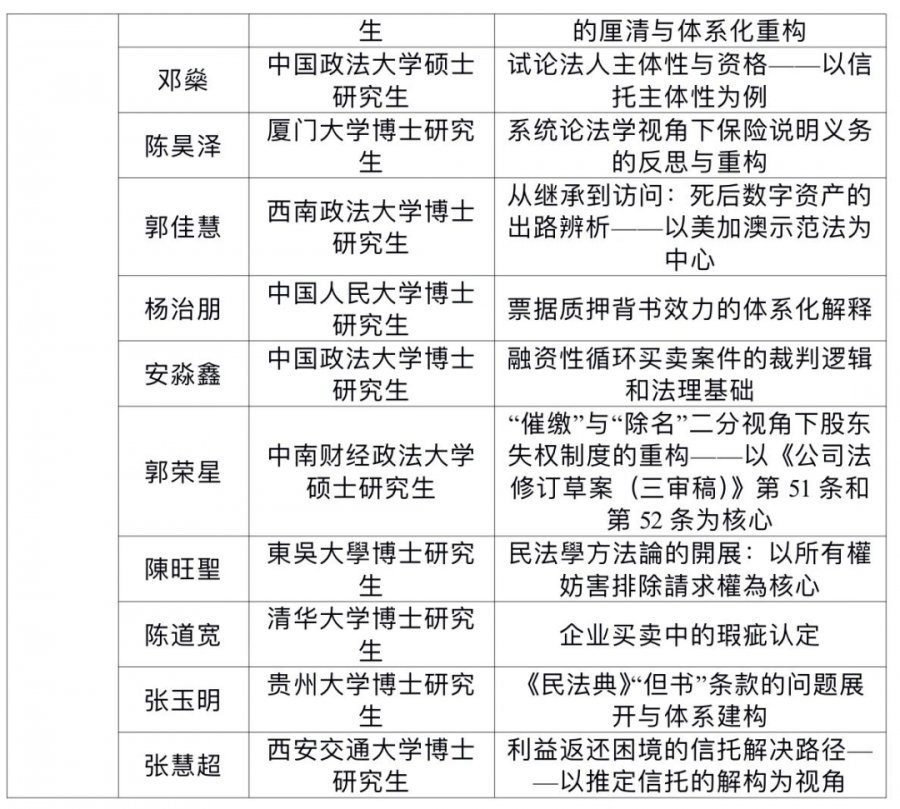 |  |  | 生 | 的厘清与体系化重构 |
|---|---|---|---|
|  | 邓燊 | 中国政法大学硕士研究生 | 试论法人主体性与资格——以信托主体性为例 |
|  | 陈昊泽 | 厦门大学博士研究生 | 系统论法学视角下保险说明义务的反思与重构 |
|  | 郭佳慧 | 西南政法大学博士研究生 | 从继承到访问：死后数字资产的出路辨析——以美加澳示范法为中心 |
|  | 杨治朋 | 中国人民大学博士研究生 | 票据质押背书效力的体系化解释 |
|  | 安淼鑫 | 中国政法大学博士研究生 | 融资性循环买卖案件的裁判逻辑和法理基础 |
|  | 郭荣星 | 中南财经政法大学硕士研究生 | “催缴”与“除名”二分视角下股东失权制度的重构——以《公司法修订草案（三审稿）》第 51 条和第 52 条为核心 |
|  | 陳旺聖 | 東吳大學博士研究生 | 民法學方法論的開展：以所有權妨害排除請求權為核心 |
|  | 陈道宽 | 清华大学博士研究生 | 企业买卖中的瑕疵认定 |
|  | 张玉明 | 贵州大学博士研究生 | 《民法典》“但书”条款的问题展开与体系建构 |
|  | 张慧超 | 西安交通大学博士研究生 | 利益返还困境的信托解决路径——以推定信托的解构为视角 |